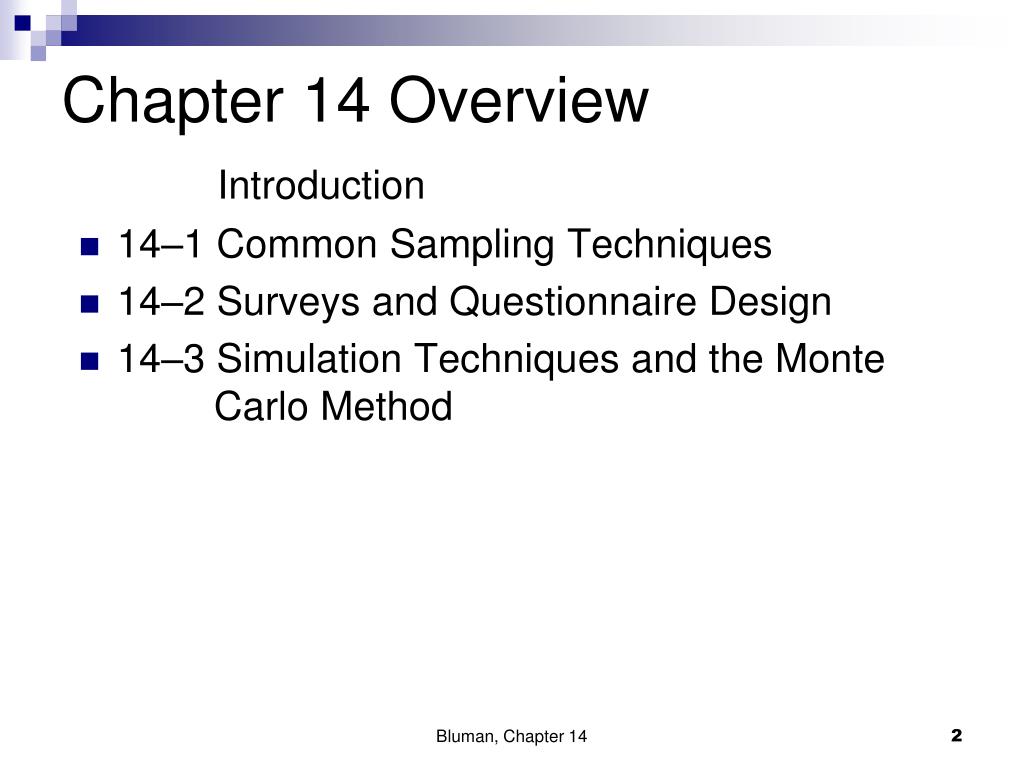 Chapter 14 Overview

Introduction

- 14–1 Common Sampling Techniques
- 14–2 Surveys and Questionnaire Design
- 14–3 Simulation Techniques and the Monte Carlo Method

Bluman, Chapter 14

2